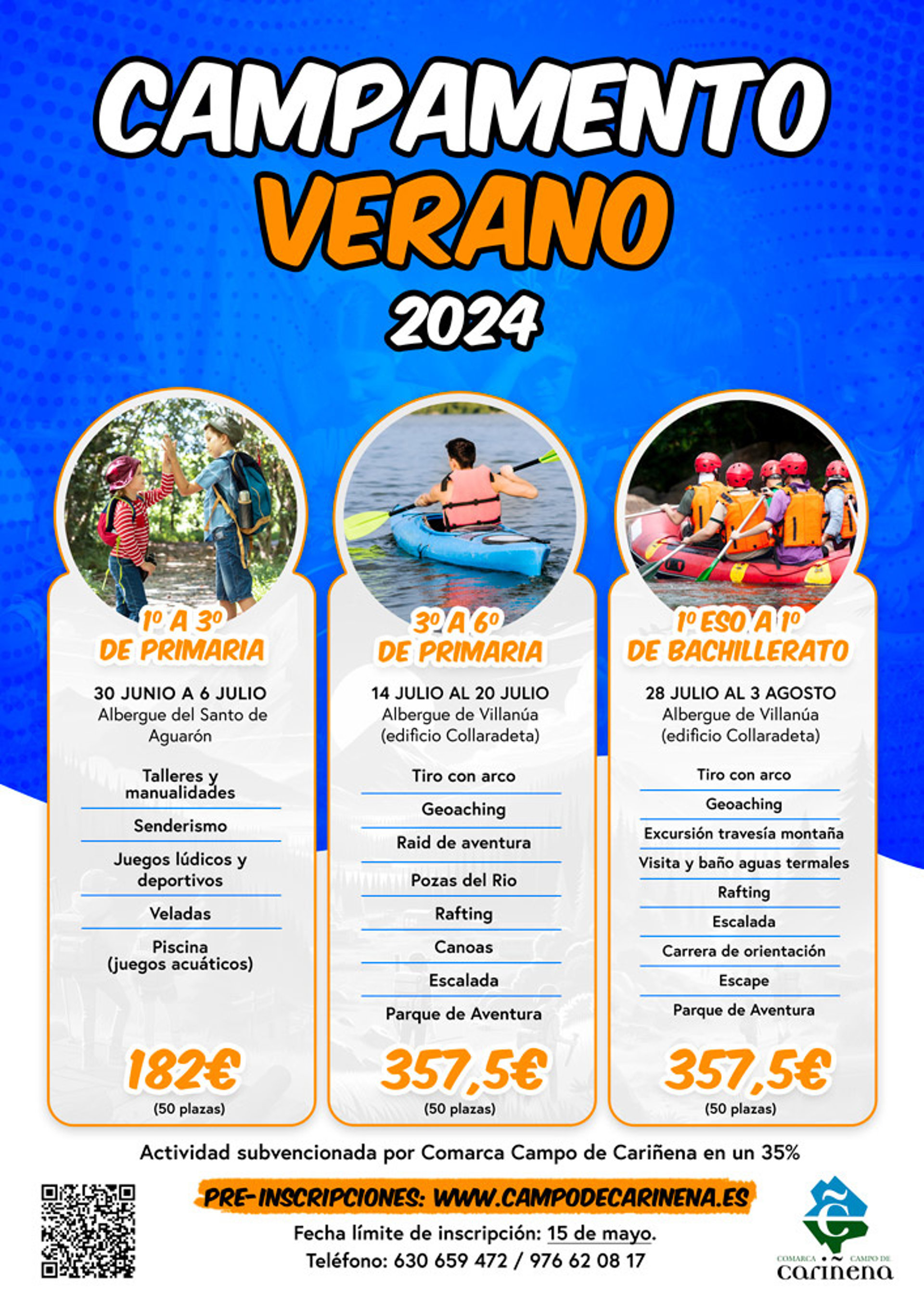 CAMPAMENTO VERANO 2024

1º A 3º DE PRIMARIA

30 JUNIO A 6 JULIO
Albergue del Santo de Aguarón

Talleres y manualidades
Senderismo
Juegos lúdicos y deportivos
Veladas
Piscina (juegos acuáticos)

182€
(50 plazas)

3º A 6º DE PRIMARIA

14 JULIO AL 20 JULIO
Albergue de Villanúa (edificio Collaradeta)

Tiro con arco
Geoaching
Raid de aventura
Pozas del Rio
Rafting
Canoas
Escalada
Parque de Aventura

357,5€
(50 plazas)

1º ESO A 1º DE BACHILLERATO

28 JULIO AL 3 AGOSTO
Albergue de Villanúa (edificio Collaradeta)

Tiro con arco
Geoaching
Excursión travesía montaña
Visita y baño aguas termales
Rafting
Escalada
Carrera de orientación
Escape
Parque de Aventura

357,5€
(50 plazas)

Actividad subvencionada por Comarca Campo de Cariñena en un 35%

PRE-INSCRIPCIONES: WWW.CAMPODECARINENA.ES

Fecha límite de inscripción: 15 de mayo.
Teléfono: 630 659 472 / 976 62 08 17

COMARCA CAMPO DE cariñena